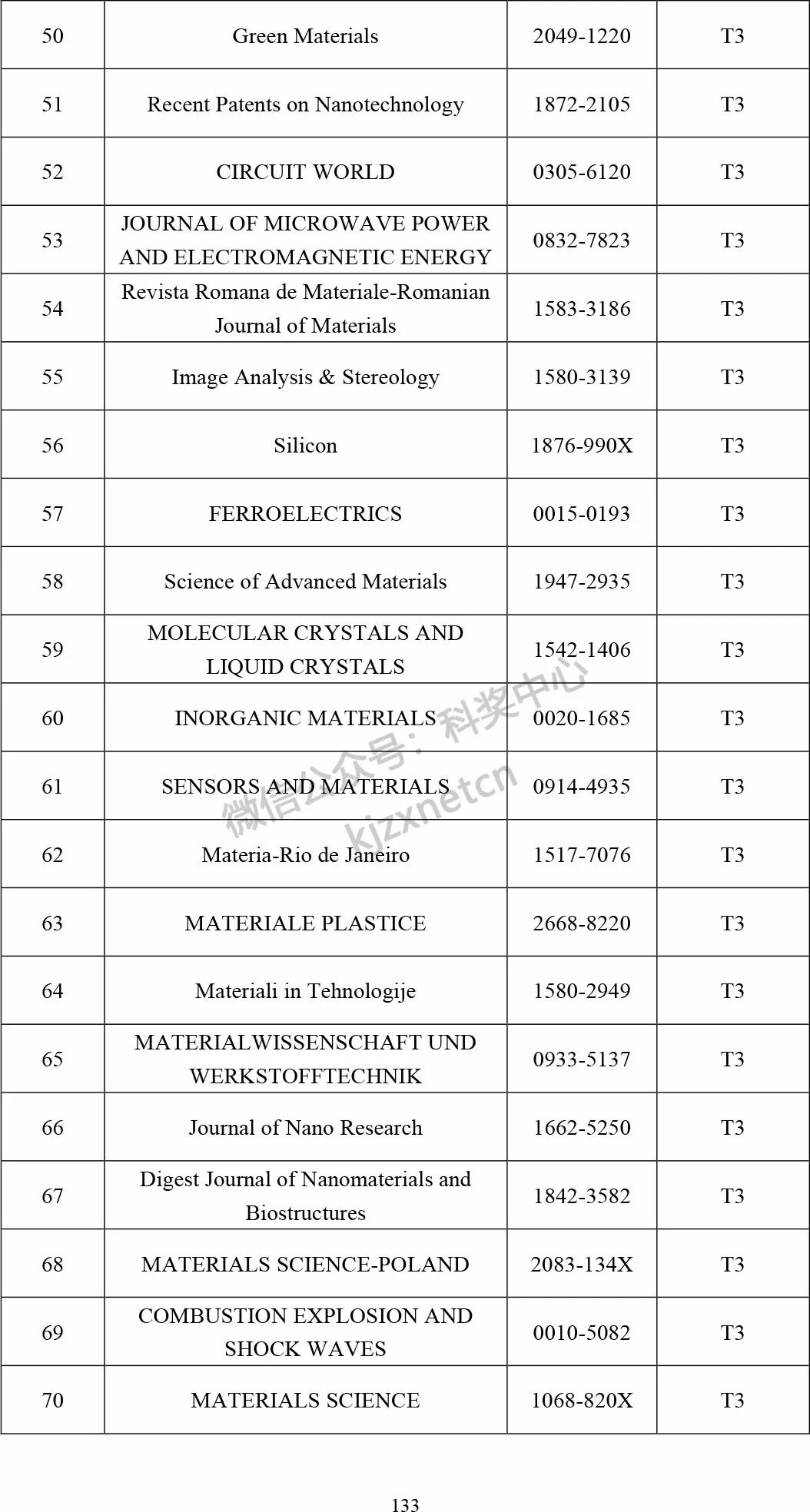 | 50 | Green Materials | 2049-1220 | T3 |
|---|---|---|---|
| 51 | Recent Patents on Nanotechnology | 1872-2105 | T3 |
| 52 | CIRCUIT WORLD | 0305-6120 | T3 |
| 53 | JOURNAL OF MICROWAVE POWER AND ELECTROMAGNETIC ENERGY | 0832-7823 | T3 |
| 54 | Revista Romana de Materiale-Romanian Journal of Materials | 1583-3186 | T3 |
| 55 | Image Analysis & Stereology | 1580-3139 | T3 |
| 56 | Silicon | 1876-990X | T3 |
| 57 | FERROELECTRICS | 0015-0193 | T3 |
| 58 | Science of Advanced Materials | 1947-2935 | T3 |
| 59 | MOLECULAR CRYSTALS AND LIQUID CRYSTALS | 1542-1406 | T3 |
| 60 | INORGANIC MATERIALS | 0020-1685 | T3 |
| 61 | SENSORS AND MATERIALS | 0914-4935 | T3 |
| 62 | Materia-Rio de Janeiro | 1517-7076 | T3 |
| 63 | MATERIALE PLASTICE | 2668-8220 | T3 |
| 64 | Materiali in Tehnologije | 1580-2949 | T3 |
| 65 | MATERIALWISSENSCHAFT UND WERKSTOFFTECHNIK | 0933-5137 | T3 |
| 66 | Journal of Nano Research | 1662-5250 | T3 |
| 67 | Digest Journal of Nanomaterials and Biostructures | 1842-3582 | T3 |
| 68 | MATERIALS SCIENCE-POLAND | 2083-134X | T3 |
| 69 | COMBUSTION EXPLOSION AND SHOCK WAVES | 0010-5082 | T3 |
| 70 | MATERIALS SCIENCE | 1068-820X | T3 |

微信公众号：科奖中心 kjzxnetcn

133